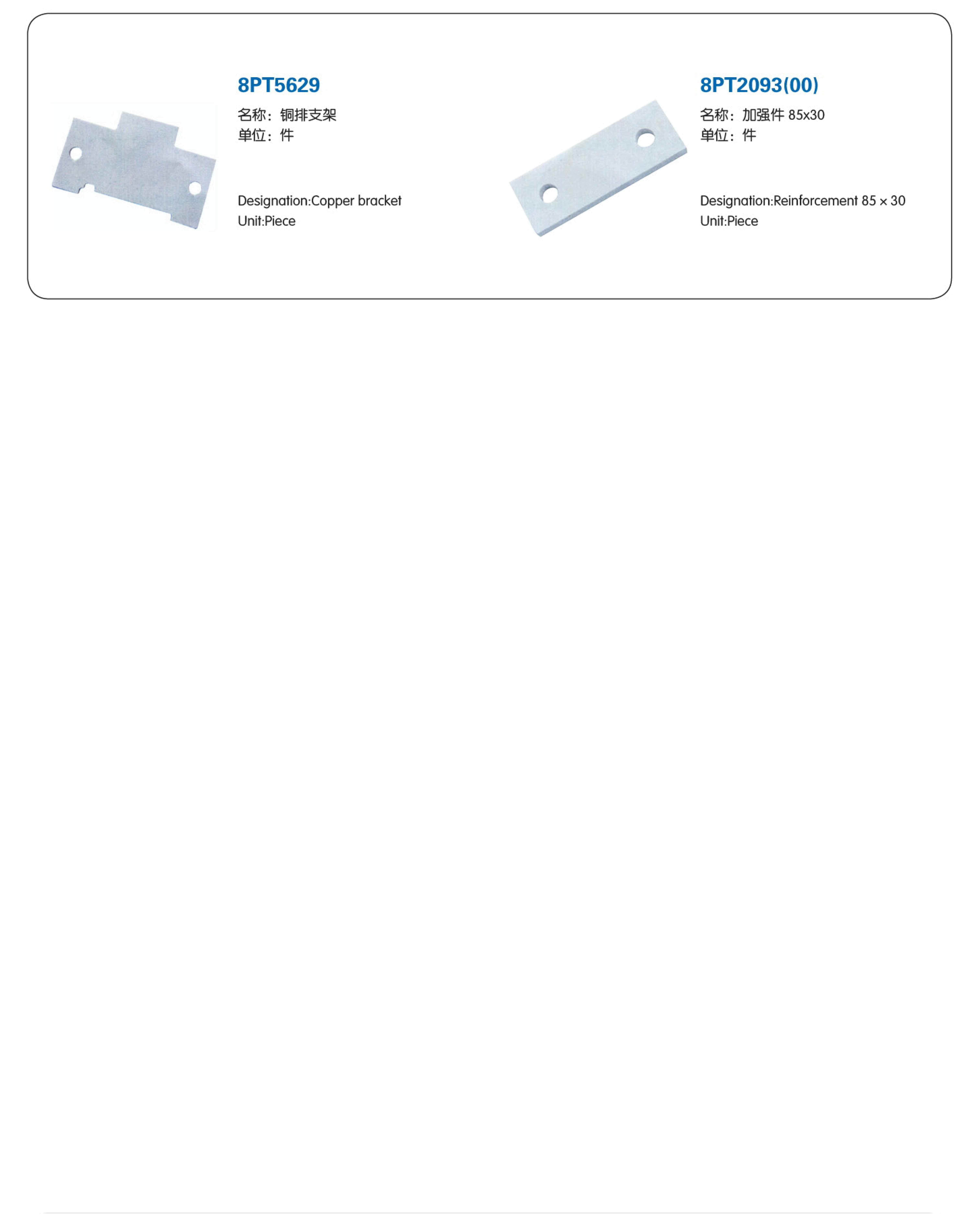 8PT5629
名称：铜排支架
单位：件

Designation:Copper bracket
Unit:Piece

8PT2093(00)
名称：加强件 85x30
单位：件

Designation:Reinforcement 85 × 30
Unit:Piece